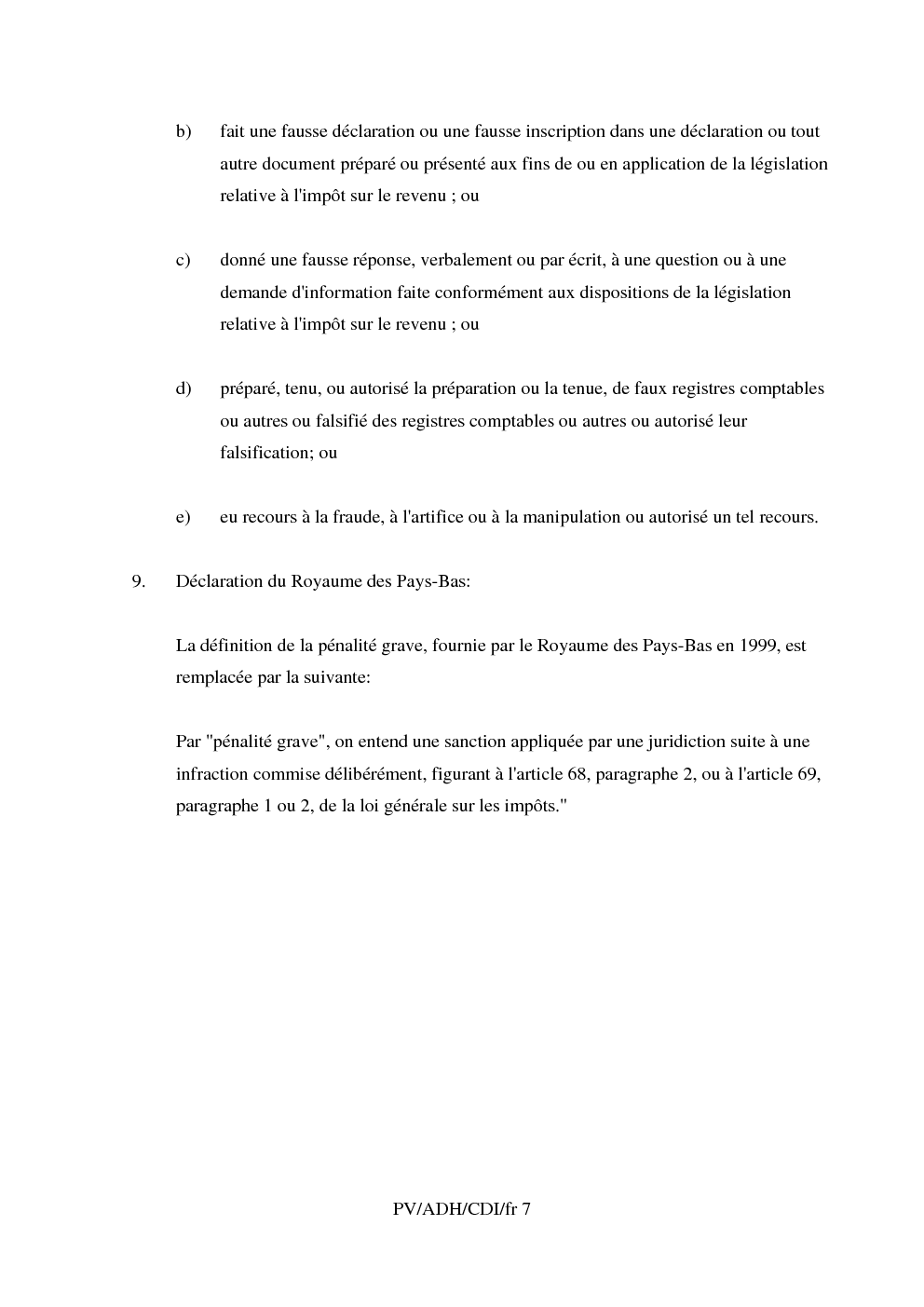 b) fait une fausse déclaration ou une fausse inscription dans une déclaration ou tout autre document préparé ou présenté aux fins de ou en application de la législation relative à l'impôt sur le revenu ; ou

c) donné une fausse réponse, verbalement ou par écrit, à une question ou à une demande d'information faite conformément aux dispositions de la législation relative à l'impôt sur le revenu ; ou

d) préparé, tenu, ou autorisé la préparation ou la tenue, de faux registres comptables ou autres ou falsifié des registres comptables ou autres ou autorisé leur falsification; ou

e) eu recours à la fraude, à l'artifice ou à la manipulation ou autorisé un tel recours.

9. Déclaration du Royaume des Pays-Bas:

La définition de la pénalité grave, fournie par le Royaume des Pays-Bas en 1999, est remplacée par la suivante:

Par "pénalité grave", on entend une sanction appliquée par une juridiction suite à une infraction commise délibérément, figurant à l'article 68, paragraphe 2, ou à l'article 69, paragraphe 1 ou 2, de la loi générale sur les impôts."

PV/ADH/CDI/fr 7